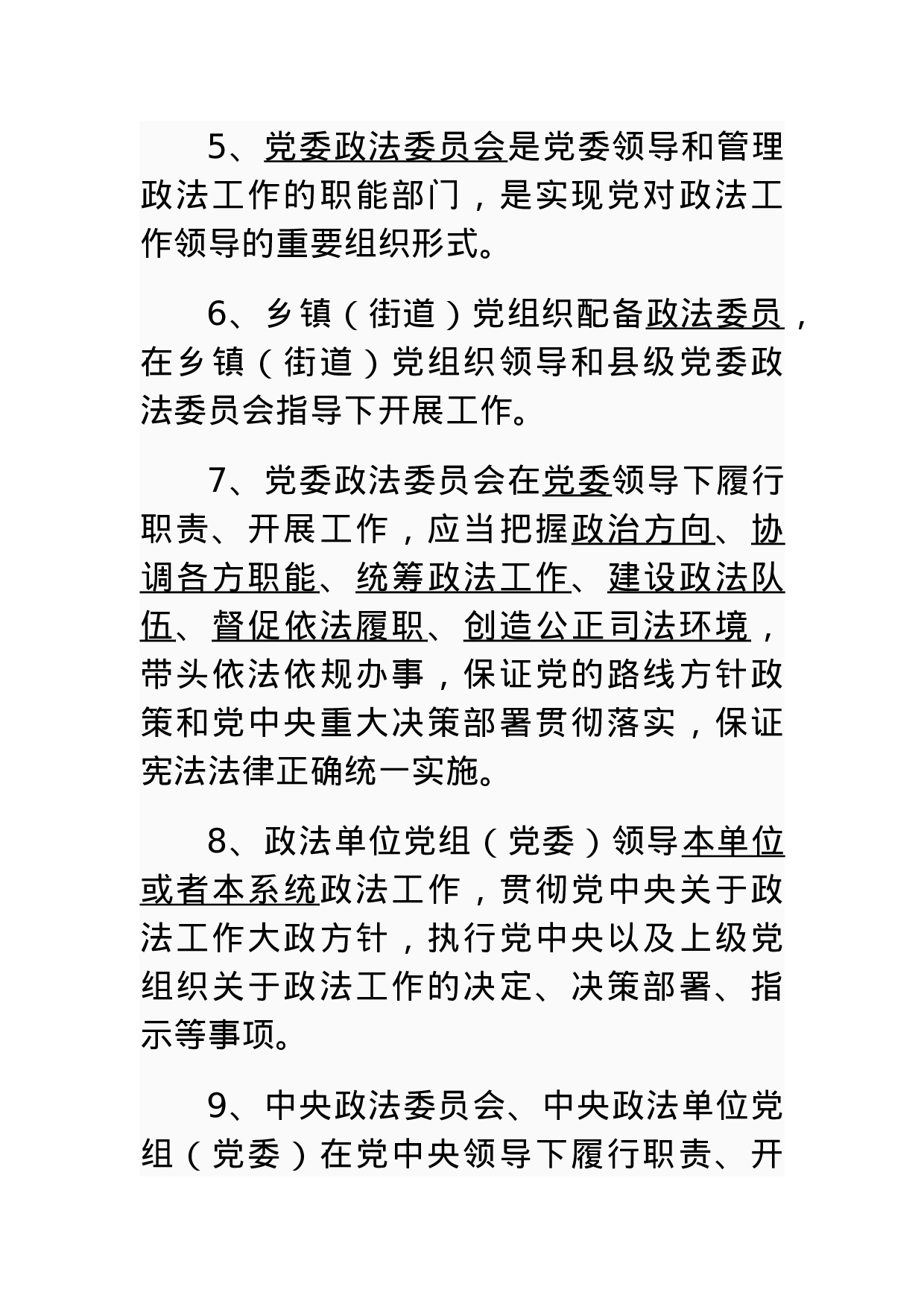 5、党委政法委员会是党委领导和管理政法工作的职能部门，是实现党对政法工作领导的重要组织形式。

6、乡镇（街道）党组织配备政法委员，在乡镇（街道）党组织领导和县级党委政法委员会指导下开展工作。

7、党委政法委员会在党委领导下履行职责、开展工作，应当把握政治方向、协调各方职能、统筹政法工作、建设政法队伍、督促依法履职、创造公正司法环境，带头依法依规办事，保证党的路线方针政策和党中央重大决策部署贯彻落实，保证宪法法律正确统一实施。

8、政法单位党组（党委）领导本单位或者本系统政法工作，贯彻党中央关于政法工作大政方针，执行党中央以及上级党组织关于政法工作的决定、决策部署、指示等事项。

9、中央政法委员会、中央政法单位党组（党委）在党中央领导下履行职责、开